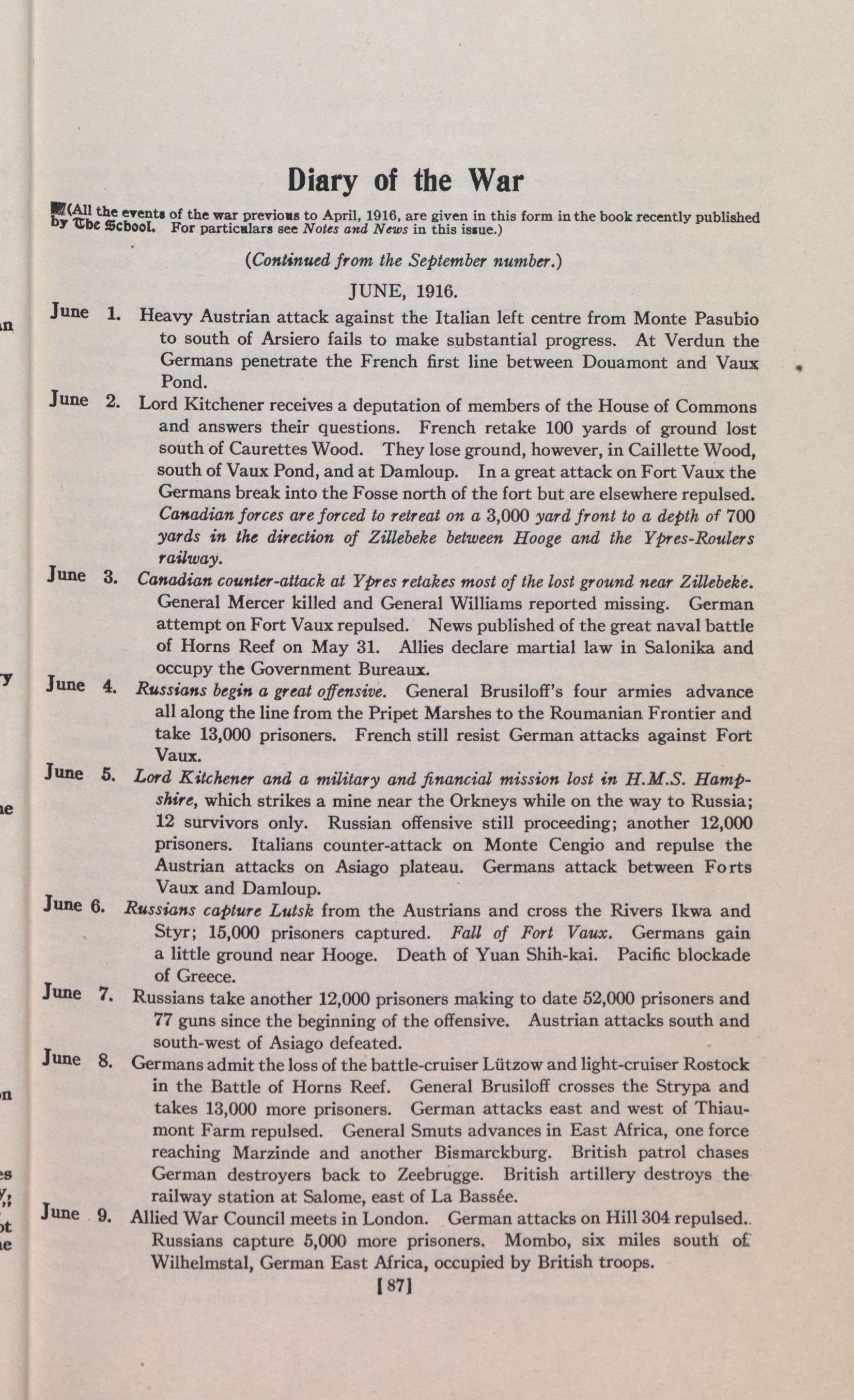 Diary of the War

(All the events of the war previous to April, 1916, are given in this form in the book recently published by The School. For particulars see Notes and News in this issue.)

(Continued from the September number.)

JUNE, 1916.

June 1. Heavy Austrian attack against the Italian left centre from Monte Pasubio to south of Arsiero fails to make substantial progress. At Verdun the Germans penetrate the French first line between Douamont and Vaux Pond.

June 2. Lord Kitchener receives a deputation of members of the House of Commons and answers their questions. French retake 100 yards of ground lost south of Caurettes Wood. They lose ground, however, in Caillette Wood, south of Vaux Pond, and at Damloup. In a great attack on Fort Vaux the Germans break into the Fosse north of the fort but are elsewhere repulsed. Canadian forces are forced to retreat on a 3,000 yard front to a depth of 700 yards in the direction of Zillebeke between Hooge and the Ypres-Roulers railway.

June 3. Canadian counter-attack at Ypres retakes most of the lost ground near Zillebeke. General Mercer killed and General Williams reported missing. German attempt on Fort Vaux repulsed. News published of the great naval battle of Horns Reef on May 31. Allies declare martial law in Salonika and occupy the Government Bureaux.

June 4. Russians begin a great offensive. General Brusiloff's four armies advance all along the line from the Pripet Marshes to the Roumanian Frontier and take 13,000 prisoners. French still resist German attacks against Fort Vaux.

June 5. Lord Kitchener and a military and financial mission lost in H.M.S. Hampshire, which strikes a mine near the Orkneys while on the way to Russia; 12 survivors only. Russian offensive still proceeding; another 12,000 prisoners. Italians counter-attack on Monte Cengio and repulse the Austrian attacks on Asiago plateau. Germans attack between Forts Vaux and Damloup.

June 6. Russians capture Lutsk from the Austrians and cross the Rivers Ikwa and Styr; 15,000 prisoners captured. Fall of Fort Vaux. Germans gain a little ground near Hooge. Death of Yuan Shih-kai. Pacific blockade of Greece.

June 7. Russians take another 12,000 prisoners making to date 52,000 prisoners and 77 guns since the beginning of the offensive. Austrian attacks south and south-west of Asiago defeated.

June 8. Germans admit the loss of the battle-cruiser Lützow and light-cruiser Rostock in the Battle of Horns Reef. General Brusiloff crosses the Strypa and takes 13,000 more prisoners. German attacks east and west of Thiaumont Farm repulsed. General Smuts advances in East Africa, one force reaching Marzinde and another Bismarckburg. British patrol chases German destroyers back to Zeebrugge. British artillery destroys the railway station at Salome, east of La Bassée.

June 9. Allied War Council meets in London. German attacks on Hill 304 repulsed. Russians capture 5,000 more prisoners. Mombo, six miles south of Wilhelmstal, German East Africa, occupied by British troops.

[87]